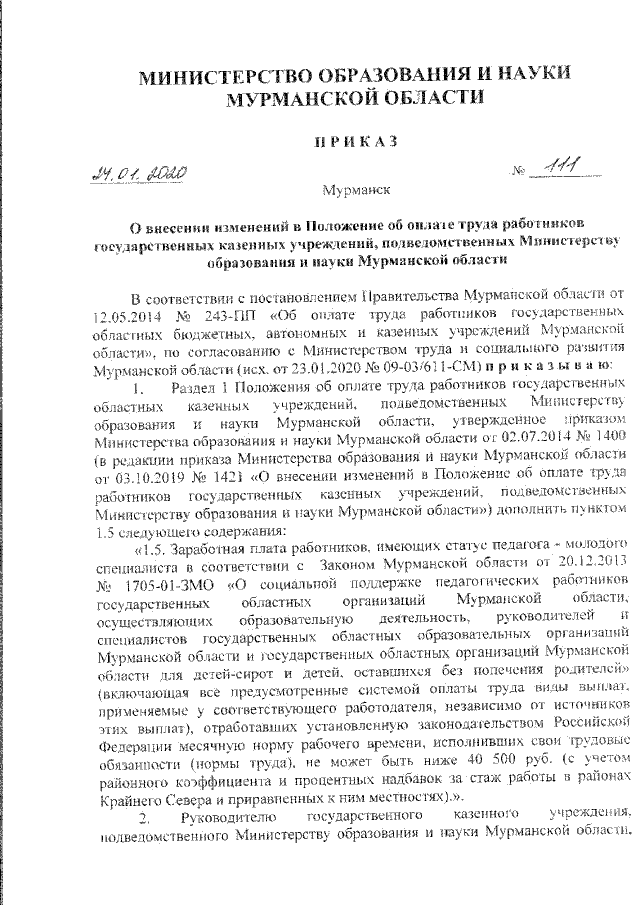 МИНИСТЕРСТВО ОБРАЗОВАНИЯ И НАУКИ МУРМАНСКОЙ ОБЛАСТИ

ПРИКАЗ

24.01.2020 № 111

Мурманск

О внесении изменений в Положение об оплате труда работников государственных казенных учреждений, подведомственных Министерству образования и науки Мурманской области

В соответствии с постановлением Правительства Мурманской области от 12.05.2014 № 243-ПП «Об оплате труда работников государственных областных бюджетных, автономных и казенных учреждений Мурманской области», по согласованию с Министерством труда и социального развития Мурманской области (исх. от 23.01.2020 № 09-03/611-СМ) приказываю:

1. Раздел 1 Положения об оплате труда работников государственных областных казенных учреждений, подведомственных Министерству образования и науки Мурманской области, утвержденное приказом Министерства образования и науки Мурманской области от 02.07.2014 № 1400 (в редакции приказа Министерства образования и науки Мурманской области от 03.10.2019 № 1421 «О внесении изменений в Положение об оплате труда работников государственных казенных учреждений, подведомственных Министерству образования и науки Мурманской области») дополнить пунктом 1.5 следующего содержания:

«1.5. Заработная плата работников, имеющих статус педагога - молодого специалиста в соответствии с Законом Мурманской области от 20.12.2013 № 1705-01-ЗМО «О социальной поддержке педагогических работников государственных областных организаций Мурманской области, осуществляющих образовательную деятельность, руководителей и специалистов государственных областных образовательных организаций Мурманской области и государственных областных организаций Мурманской области для детей-сирот и детей, оставшихся без попечения родителей» (включающая все предусмотренные системой оплаты труда виды выплат, применяемые у соответствующего работодателя, независимо от источников этих выплат), отработавших установленную законодательством Российской Федерации месячную норму рабочего времени, исполнивших свои трудовые обязанности (нормы труда), не может быть ниже 40 500 руб. (с учетом районного коэффициента и процентных надбавок за стаж работы в районах Крайнего Севера и приравненных к ним местностях).».

2. Руководителю государственного казенного учреждения, подведомственного Министерству образования и науки Мурманской области,